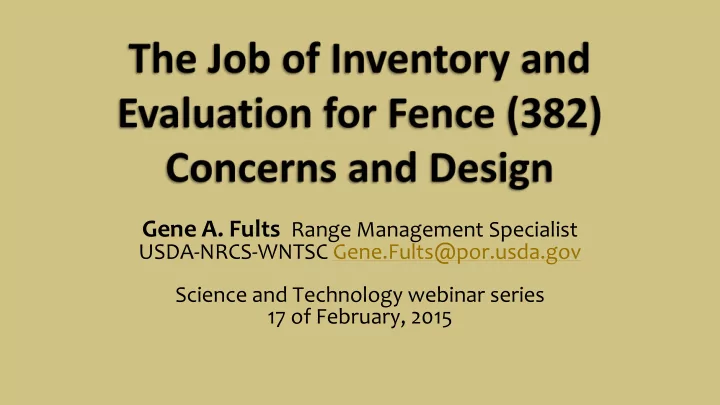 The Job of Inventory and Evaluation for Fence (382) Concerns and Design

Gene A. Fults Range Management Specialist
USDA-NRCS-WNTSC Gene.Fults@por.usda.gov

Science and Technology webinar series
17 of February, 2015